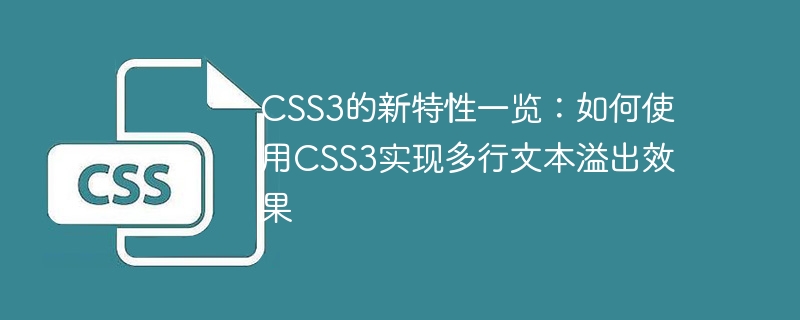 CSS

CSS3的新特性一览：如何使用CSS3实现多行文本溢出效果